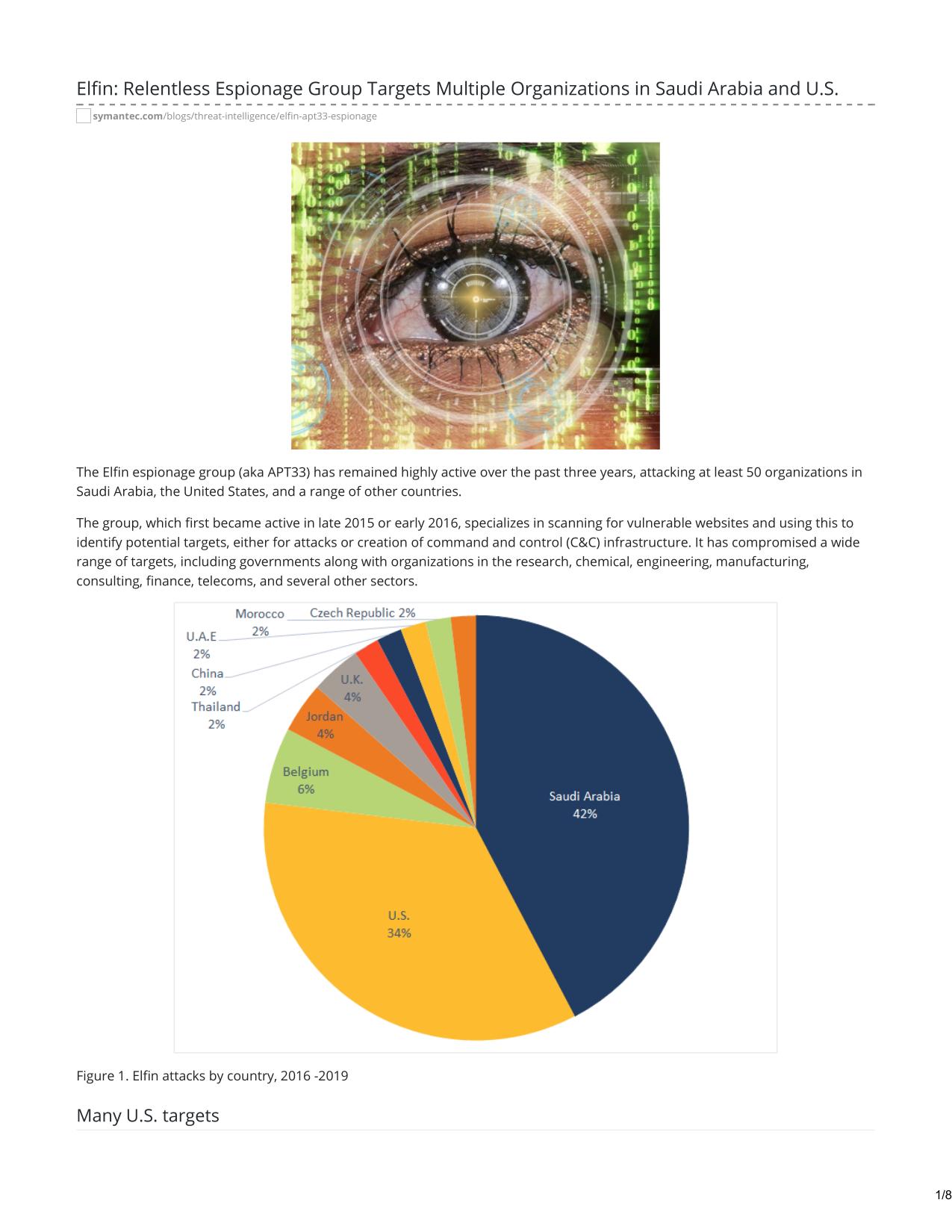 Elfin: Relentless Espionage Group Targets Multiple Organizations in Saudi Arabia and U.S.

symantec.com/blogs/threat-intelligence/elfin-apt33-espionage

The Elfin espionage group (aka APT33) has remained highly active over the past three years, attacking at least 50 organizations in Saudi Arabia, the United States, and a range of other countries.

The group, which first became active in late 2015 or early 2016, specializes in scanning for vulnerable websites and using this to identify potential targets, either for attacks or creation of command and control (C&C) infrastructure. It has compromised a wide range of targets, including governments along with organizations in the research, chemical, engineering, manufacturing, consulting, finance, telecoms, and several other sectors.

Morocco 2%
Czech Republic 2%
U.A.E 2%
China 2%
Thailand 2%
U.K. 4%
Jordan 4%
Belgium 6%
Saudi Arabia 42%
U.S. 34%

Figure 1. Elfin attacks by country, 2016 -2019

Many U.S. targets

1/8